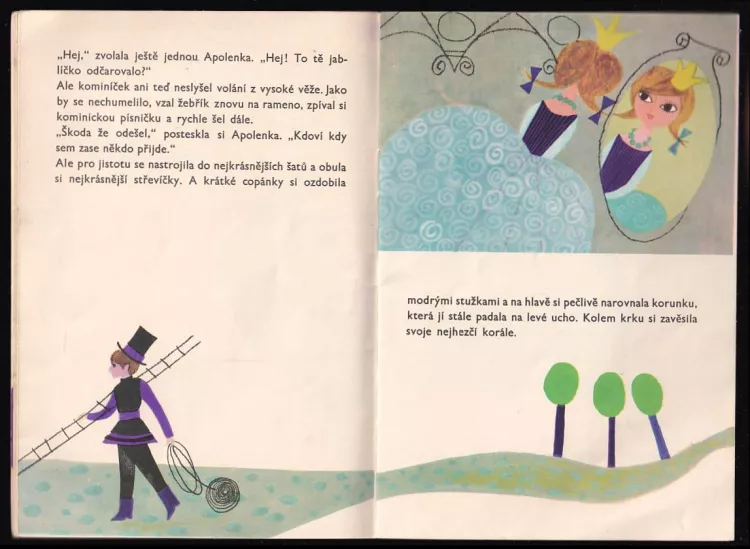 „Hej," zvolala ještě jednou Apolenka. „Hej! To tě jablíčko odčarovalo?"

Ale kominíček ani teď neslyšel volání z vysoké věže. Jako by se nechumelilo, vzal žebřík znovu na rameno, zpíval si kominickou písničku a rychle šel dále.

„Škoda že odešel," posteskla si Apolenka. „Kdoví kdy sem zase někdo přijde."

Ale pro jistotu se nastrojila do nejkrásnějších šatů a obula si nejkrásnější střevíčky. A krátké copánky si ozdobila

modrými stužkami a na hlavě si pečlivě narovnala korunku, která jí stále padala na levé ucho. Kolem krku si zavěsila svoje nejhezčí korále.